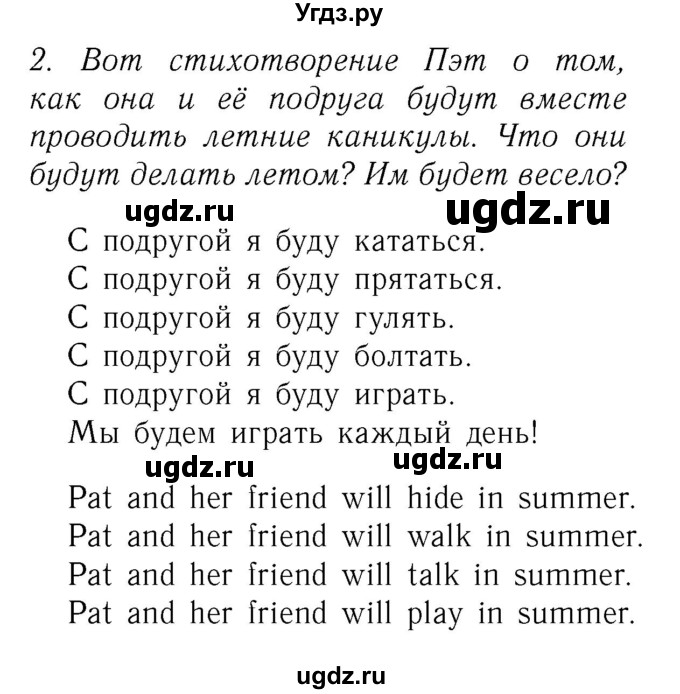 Угдз.ру

2. Вот стихотворение Пэт о том, как она и её подруга будут вместе проводить летние каникулы. Что они будут делать летом? Им будет весело?

ugdz.ru ugdz.ru

С подругой я буду кататься.
С подругой я буду прятаться.
С подругой я буду гулять.
С подругой я буду болтать.
С подругой я буду играть.
Мы будем играть каждый день!

ugdz.ru ugdz.ru

Pat and her friend will hide in summer.
Pat and her friend will walk in summer.
Pat and her friend will talk in summer.
Pat and her friend will play in summer.

ugdz.ru